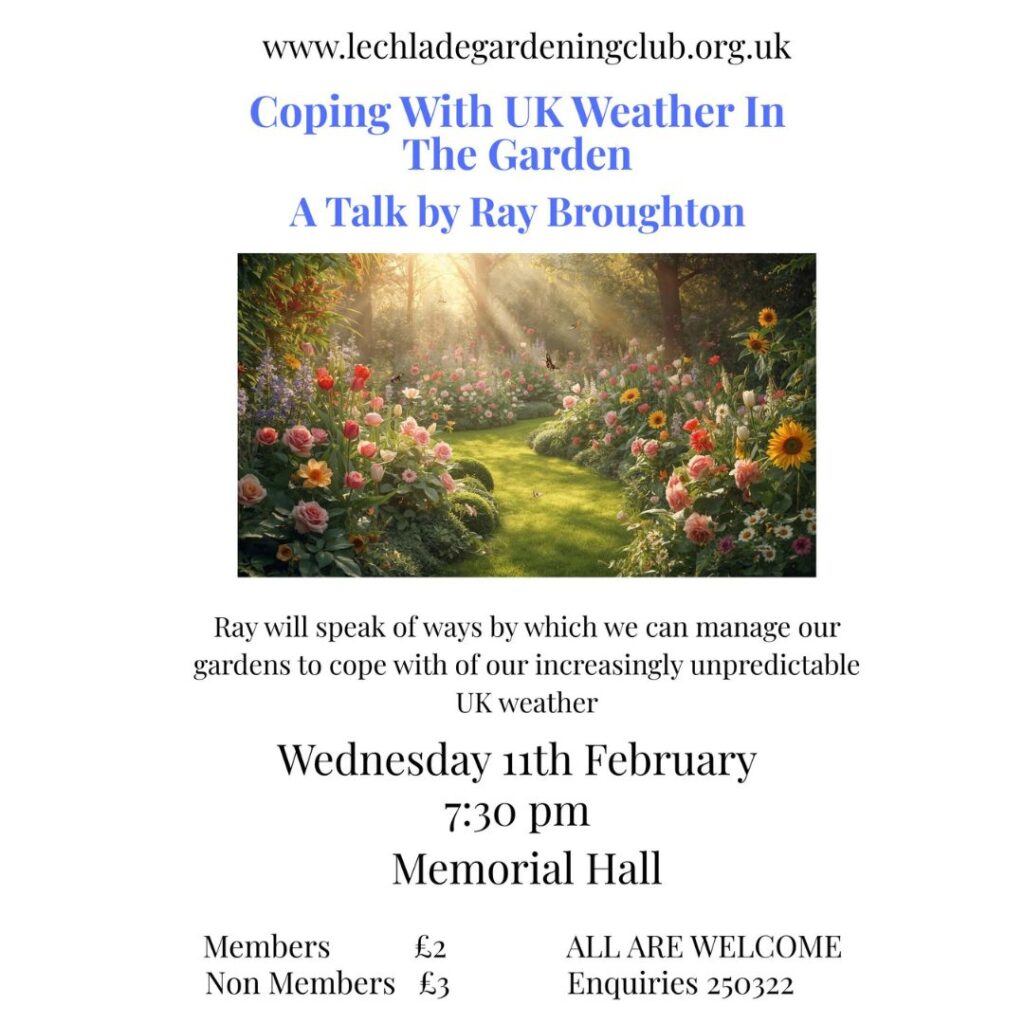 www.lechladegardeningclub.org.uk

Coping With UK Weather In The Garden

A Talk by Ray Broughton

Ray will speak of ways by which we can manage our gardens to cope with of our increasingly unpredictable UK weather

Wednesday 11th February
7:30 pm
Memorial Hall

Members £2
Non Members £3

ALL ARE WELCOME
Enquiries 250322